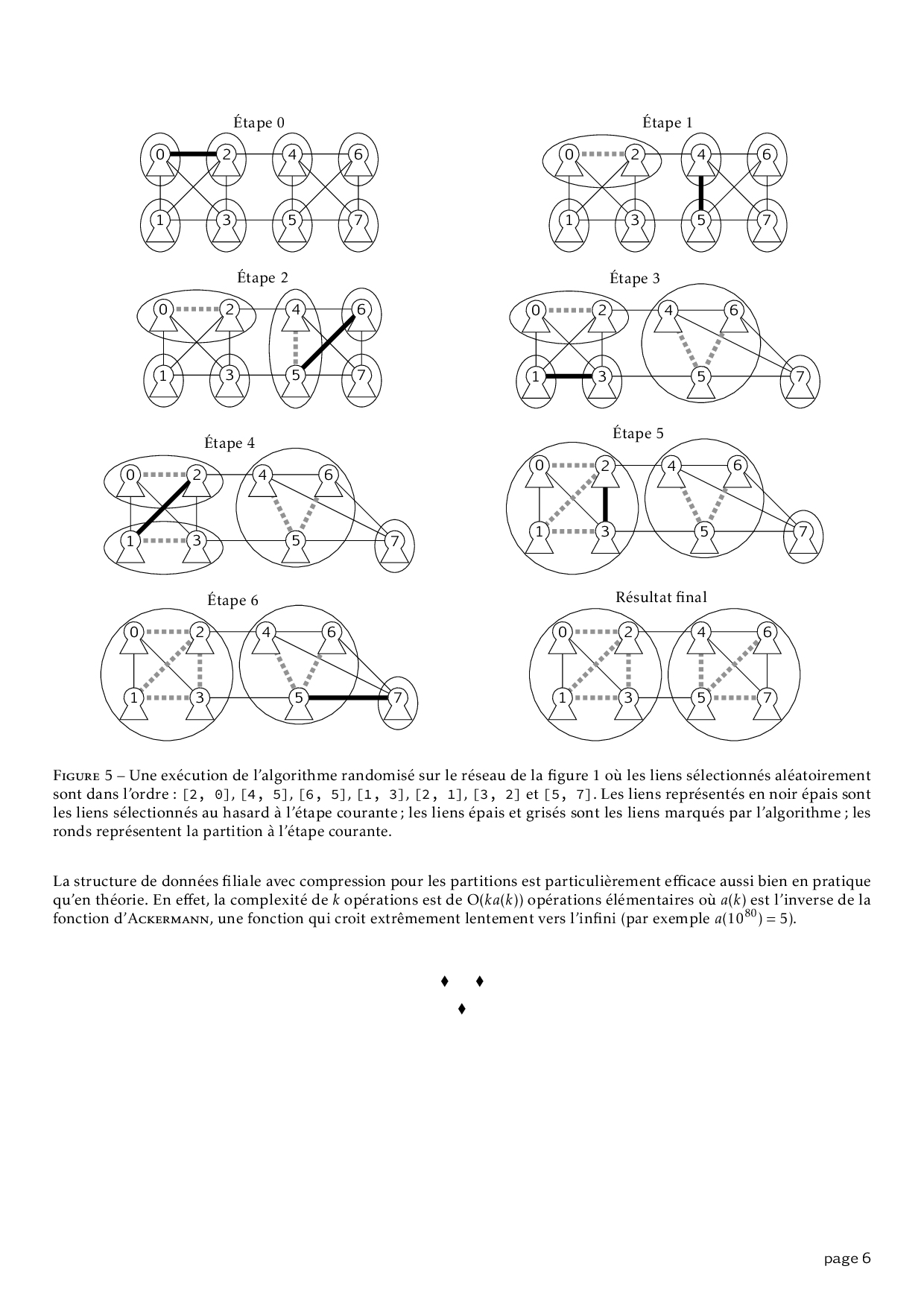 Étape 0

0 2 4 6
1 3 5 7

Étape 1

0 2 4 6
1 3 5 7

Étape 2

0 2 4 6
1 3 5 7

Étape 3

0 2 4 6
1 3 5 7

Étape 4

0 2 4 6
1 3 5 7

Étape 5

0 2 4 6
1 3 5 7

Étape 6

0 2 4 6
1 3 5 7

Résultat final

0 2 4 6
1 3 5 7

Figure 5 – Une exécution de l'algorithme randomisé sur le réseau de la figure 1 où les liens sélectionnés aléatoirement sont dans l'ordre : [2, 0], [4, 5], [6, 5], [1, 3], [2, 1], [3, 2] et [5, 7]. Les liens représentés en noir épais sont les liens sélectionnés au hasard à l'étape courante ; les liens épais et grisés sont les liens marqués par l'algorithme ; les ronds représentent la partition à l'étape courante.

La structure de données filiale avec compression pour les partitions est particulièrement efficace aussi bien en pratique qu'en théorie. En effet, la complexité de $k$ opérations est de $O(ka(k))$ opérations élémentaires où $a(k)$ est l'inverse de la fonction d'Ackermann, une fonction qui croit extrêmement lentement vers l'infini (par exemple $a(10^{80}) = 5$).

♦ ♦
♦

page 6